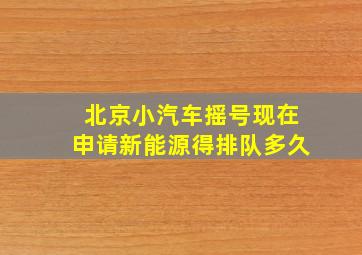 北京小汽车摇号现在
申请新能源得排队多久